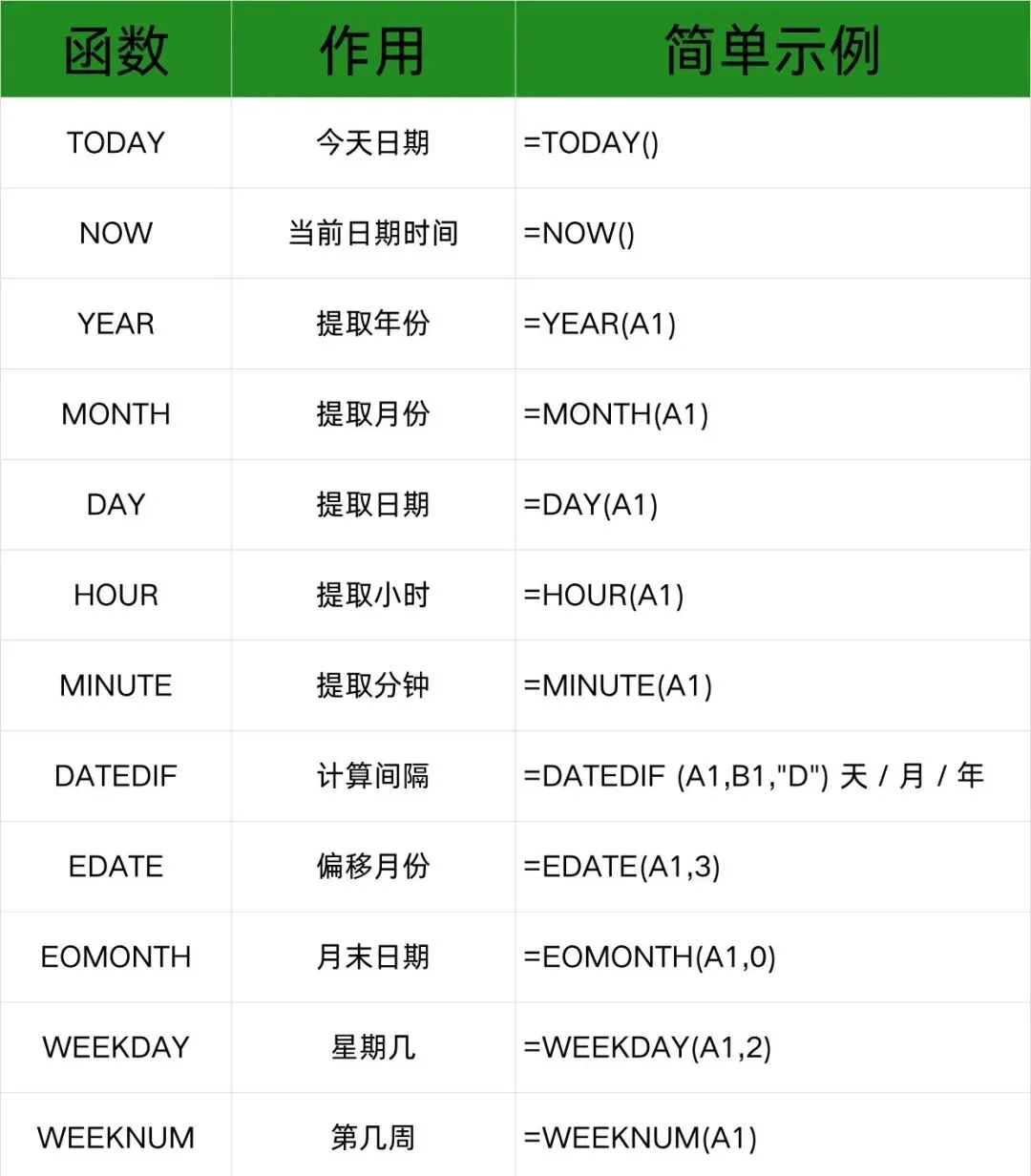 | 函数 | 作用 | 简单示例 |
|---|---|---|
| TODAY | 今天日期 | =TODAY() |
| NOW | 当前日期时间 | =NOW() |
| YEAR | 提取年份 | =YEAR(A1) |
| MONTH | 提取月份 | =MONTH(A1) |
| DAY | 提取日期 | =DAY(A1) |
| HOUR | 提取小时 | =HOUR(A1) |
| MINUTE | 提取分钟 | =MINUTE(A1) |
| DATEDIF | 计算间隔 | =DATEDIF (A1,B1,"D") 天 / 月 / 年 |
| EDATE | 偏移月份 | =EDATE(A1,3) |
| EOMONTH | 月末日期 | =EOMONTH(A1,0) |
| WEEKDAY | 星期几 | =WEEKDAY(A1,2) |
| WEEKNUM | 第几周 | =WEEKNUM(A1) |